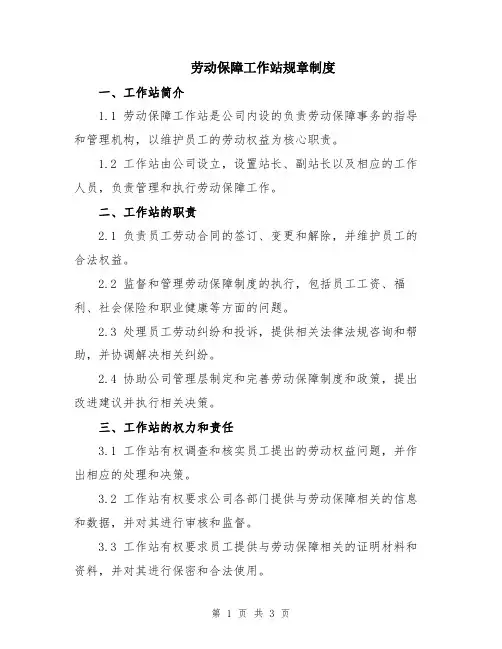 劳动保障工作站规章制度

一、工作站简介

1.1 劳动保障工作站是公司内设的负责劳动保障事务的指导和管理机构，以维护员工的劳动权益为核心职责。

1.2 工作站由公司设立，设置站长、副站长以及相应的工作人员，负责管理和执行劳动保障工作。

二、工作站的职责

2.1 负责员工劳动合同的签订、变更和解除，并维护员工的合法权益。

2.2 监督和管理劳动保障制度的执行，包括员工工资、福利、社会保险和职业健康等方面的问题。

2.3 处理员工劳动纠纷和投诉，提供相关法律法规咨询和帮助，并协调解决相关纠纷。

2.4 协助公司管理层制定和完善劳动保障制度和政策，提出改进建议并执行相关决策。

三、工作站的权力和责任

3.1 工作站有权调查和核实员工提出的劳动权益问题，并作出相应的处理和决策。

3.2 工作站有权要求公司各部门提供与劳动保障相关的信息和数据，并对其进行审核和监督。

3.3 工作站有权要求员工提供与劳动保障相关的证明材料和资料，并对其进行保密和合法使用。

第 1 页 共 3 页